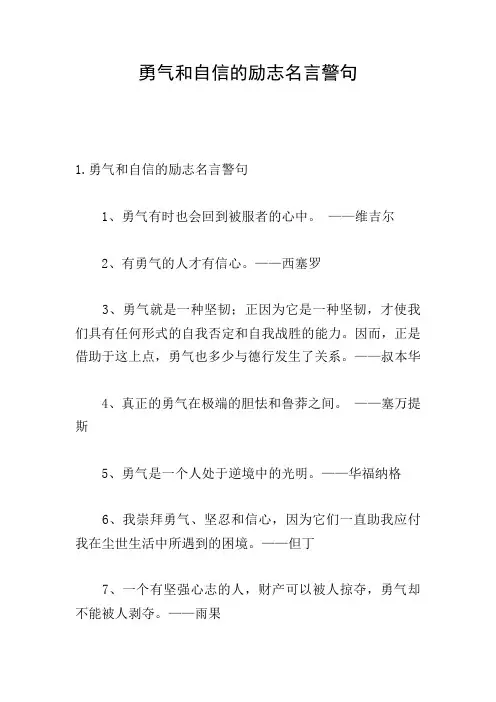 勇气和自信的励志名言警句

1.勇气和自信的励志名言警句

1、勇气有时也会回到被服者的心中。 ——维吉尔

2、有勇气的人才有信心。——西塞罗

3、勇气就是一种坚韧；正因为它是一种坚韧，才使我们具有任何形式的自我否定和自我战胜的能力。因而，正是借助于这上点，勇气也多少与德行发生了关系。——叔本华

4、真正的勇气在极端的胆怯和鲁莽之间。 ——塞万提斯

5、勇气是一个人处于逆境中的光明。——华福纳格

6、我崇拜勇气、坚忍和信心，因为它们一直助我应付我在尘世生活中所遇到的困境。——但丁

7、一个有坚强心志的人，财产可以被人掠夺，勇气却不能被人剥夺。——雨果